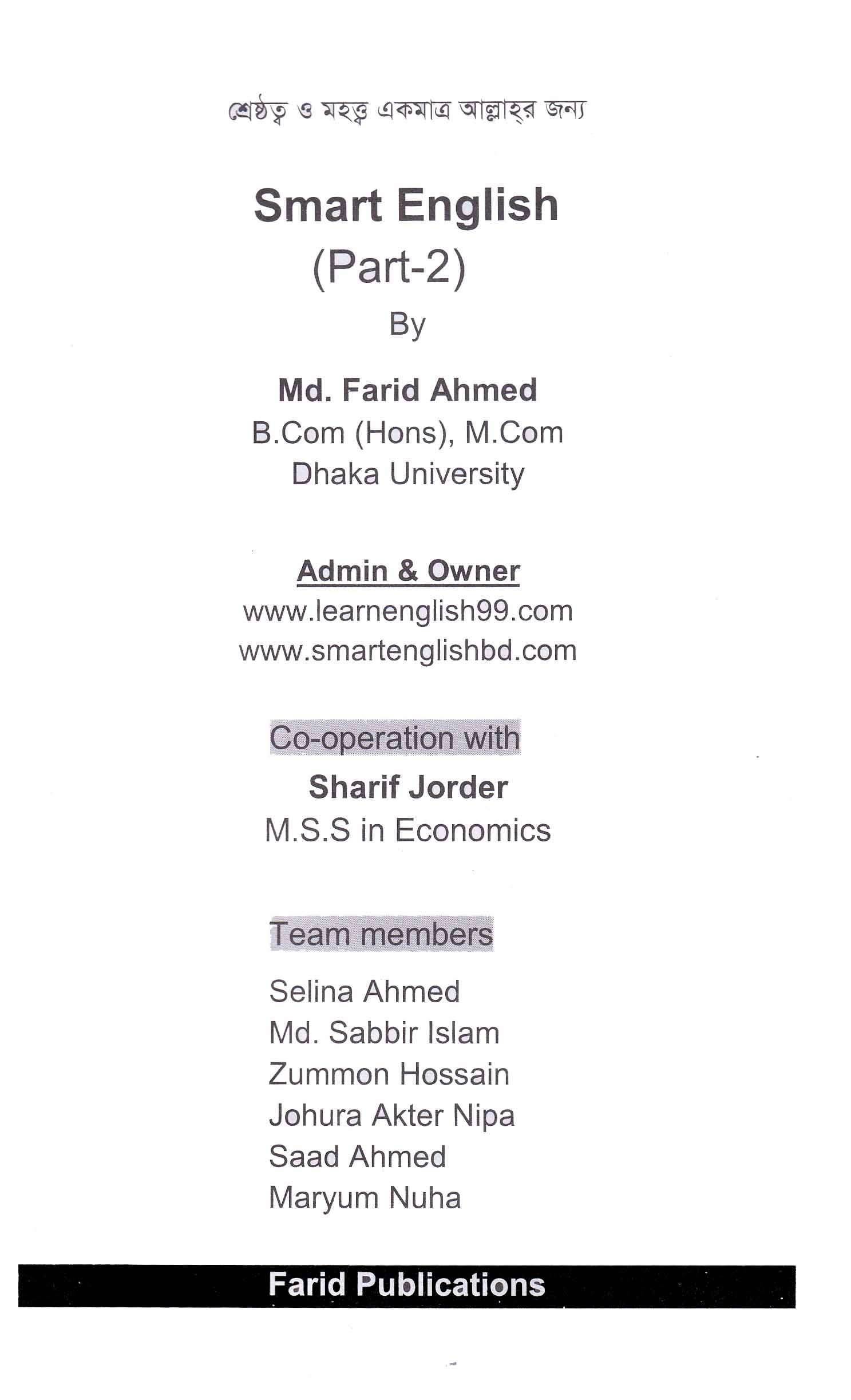 শ্রেষ্ঠত্ব ও মহত্ত্ব একমাত্র আল্লাহ্‌র জন্য

Smart English
(Part-2)
By

Md. Farid Ahmed
B.Com (Hons), M.Com
Dhaka University

Admin & Owner
www.learnenglish99.com
www.smartenglishbd.com

Co-operation with
Sharif Jorder
M.S.S in Economics

Team members
Selina Ahmed
Md. Sabbir Islam
Zummon Hossain
Johura Akter Nipa
Saad Ahmed
Maryum Nuha

Farid Publications